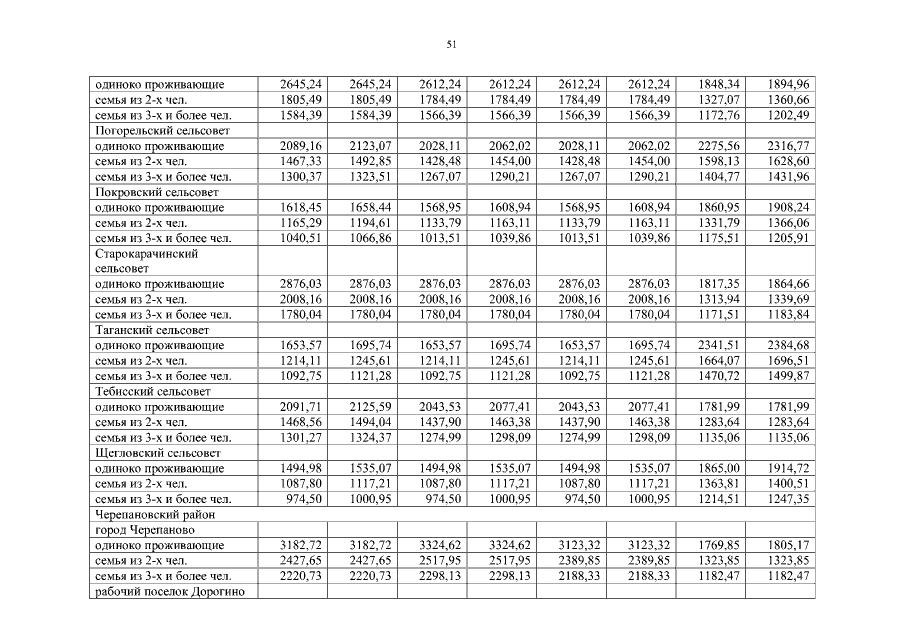 51

| | | | | | | | | |
|---|---|---|---|---|---|---|---|---|
| одиноко проживающие | 2645,24 | 2645,24 | 2612,24 | 2612,24 | 2612,24 | 2612,24 | 1848,34 | 1894,96 |
| семья из 2-х чел. | 1805,49 | 1805,49 | 1784,49 | 1784,49 | 1784,49 | 1784,49 | 1327,07 | 1360,66 |
| семья из 3-х и более чел. | 1584,39 | 1584,39 | 1566,39 | 1566,39 | 1566,39 | 1566,39 | 1172,76 | 1202,49 |
| Погорельский сельсовет | | | | | | | | |
| одиноко проживающие | 2089,16 | 2123,07 | 2028,11 | 2062,02 | 2028,11 | 2062,02 | 2275,56 | 2316,77 |
| семья из 2-х чел. | 1467,33 | 1492,85 | 1428,48 | 1454,00 | 1428,48 | 1454,00 | 1598,13 | 1628,60 |
| семья из 3-х и более чел. | 1300,37 | 1323,51 | 1267,07 | 1290,21 | 1267,07 | 1290,21 | 1404,77 | 1431,96 |
| Покровский сельсовет | | | | | | | | |
| одиноко проживающие | 1618,45 | 1658,44 | 1568,95 | 1608,94 | 1568,95 | 1608,94 | 1860,95 | 1908,24 |
| семья из 2-х чел. | 1165,29 | 1194,61 | 1133,79 | 1163,11 | 1133,79 | 1163,11 | 1331,79 | 1366,06 |
| семья из 3-х и более чел. | 1040,51 | 1066,86 | 1013,51 | 1039,86 | 1013,51 | 1039,86 | 1175,51 | 1205,91 |
| Старокарачинский сельсовет | | | | | | | | |
| одиноко проживающие | 2876,03 | 2876,03 | 2876,03 | 2876,03 | 2876,03 | 2876,03 | 1817,35 | 1864,66 |
| семья из 2-х чел. | 2008,16 | 2008,16 | 2008,16 | 2008,16 | 2008,16 | 2008,16 | 1313,94 | 1339,69 |
| семья из 3-х и более чел. | 1780,04 | 1780,04 | 1780,04 | 1780,04 | 1780,04 | 1780,04 | 1171,51 | 1183,84 |
| Таганский сельсовет | | | | | | | | |
| одиноко проживающие | 1653,57 | 1695,74 | 1653,57 | 1695,74 | 1653,57 | 1695,74 | 2341,51 | 2384,68 |
| семья из 2-х чел. | 1214,11 | 1245,61 | 1214,11 | 1245,61 | 1214,11 | 1245,61 | 1664,07 | 1696,51 |
| семья из 3-х и более чел. | 1092,75 | 1121,28 | 1092,75 | 1121,28 | 1092,75 | 1121,28 | 1470,72 | 1499,87 |
| Тебисский сельсовет | | | | | | | | |
| одиноко проживающие | 2091,71 | 2125,59 | 2043,53 | 2077,41 | 2043,53 | 2077,41 | 1781,99 | 1781,99 |
| семья из 2-х чел. | 1468,56 | 1494,04 | 1437,90 | 1463,38 | 1437,90 | 1463,38 | 1283,64 | 1283,64 |
| семья из 3-х и более чел. | 1301,27 | 1324,37 | 1274,99 | 1298,09 | 1274,99 | 1298,09 | 1135,06 | 1135,06 |
| Щегловский сельсовет | | | | | | | | |
| одиноко проживающие | 1494,98 | 1535,07 | 1494,98 | 1535,07 | 1494,98 | 1535,07 | 1865,00 | 1914,72 |
| семья из 2-х чел. | 1087,80 | 1117,21 | 1087,80 | 1117,21 | 1087,80 | 1117,21 | 1363,81 | 1400,51 |
| семья из 3-х и более чел. | 974,50 | 1000,95 | 974,50 | 1000,95 | 974,50 | 1000,95 | 1214,51 | 1247,35 |
| Черепановский район | | | | | | | | |
| город Черепаново | | | | | | | | |
| одиноко проживающие | 3182,72 | 3182,72 | 3324,62 | 3324,62 | 3123,32 | 3123,32 | 1769,85 | 1805,17 |
| семья из 2-х чел. | 2427,65 | 2427,65 | 2517,95 | 2517,95 | 2389,85 | 2389,85 | 1323,85 | 1323,85 |
| семья из 3-х и более чел. | 2220,73 | 2220,73 | 2298,13 | 2298,13 | 2188,33 | 2188,33 | 1182,47 | 1182,47 |
| рабочий поселок Дорогино | | | | | | | | |